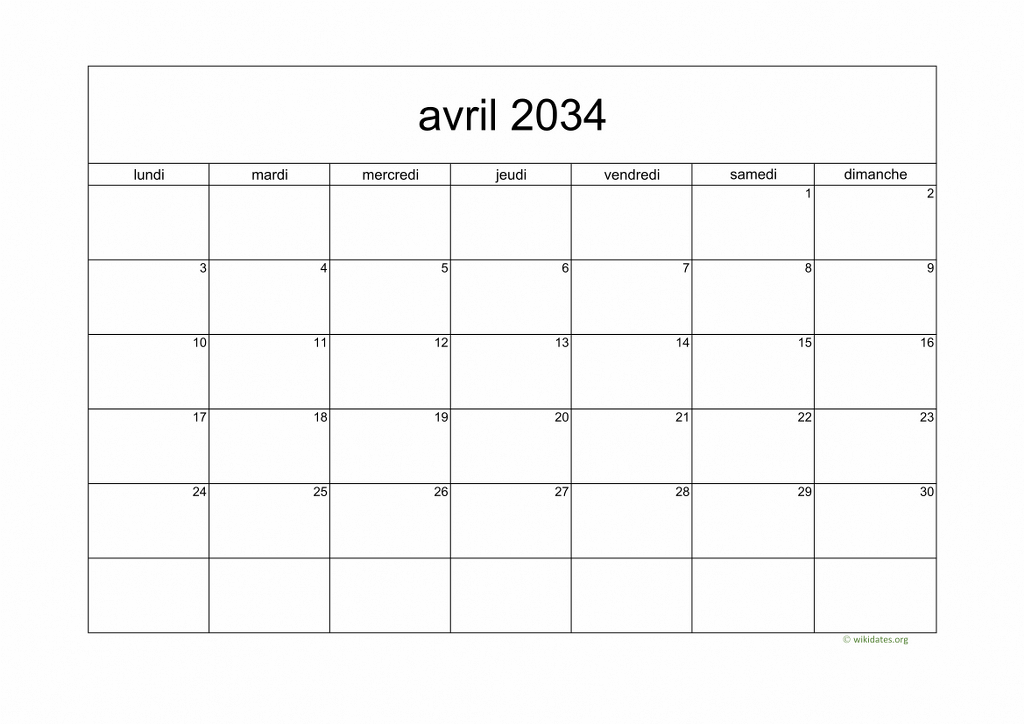 avril 2034

| lundi | mardi | mercredi | jeudi | vendredi | samedi | dimanche |
|---|---|---|---|---|---|---|
|  |  |  |  |  | 1 | 2 |
| 3 | 4 | 5 | 6 | 7 | 8 | 9 |
| 10 | 11 | 12 | 13 | 14 | 15 | 16 |
| 17 | 18 | 19 | 20 | 21 | 22 | 23 |
| 24 | 25 | 26 | 27 | 28 | 29 | 30 |
|  |  |  |  |  |  |  |

© wikidates.org